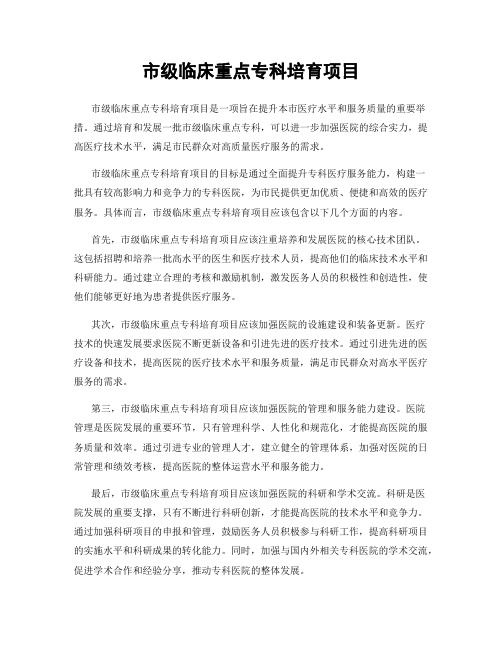 市级临床重点专科培育项目

市级临床重点专科培育项目是一项旨在提升本市医疗水平和服务质量的重要举措。通过培育和发展一批市级临床重点专科，可以进一步加强医院的综合实力，提高医疗技术水平，满足市民群众对高质量医疗服务的需求。

市级临床重点专科培育项目的目标是通过全面提升专科医疗服务能力，构建一批具有较高影响力和竞争力的专科医院，为市民提供更加优质、便捷和高效的医疗服务。具体而言，市级临床重点专科培育项目应该包含以下几个方面的内容。

首先，市级临床重点专科培育项目应该注重培养和发展医院的核心技术团队。这包括招聘和培养一批高水平的医生和医疗技术人员，提高他们的临床技术水平和科研能力。通过建立合理的考核和激励机制，激发医务人员的积极性和创造性，使他们能够更好地为患者提供医疗服务。

其次，市级临床重点专科培育项目应该加强医院的设施建设和装备更新。医疗技术的快速发展要求医院不断更新设备和引进先进的医疗技术。通过引进先进的医疗设备和技术，提高医院的医疗技术水平和服务质量，满足市民群众对高水平医疗服务的需求。

第三，市级临床重点专科培育项目应该加强医院的管理和服务能力建设。医院管理是医院发展的重要环节，只有管理科学、人性化和规范化，才能提高医院的服务质量和效率。通过引进专业的管理人才，建立健全的管理体系，加强对医院的日常管理和绩效考核，提高医院的整体运营水平和服务能力。

最后，市级临床重点专科培育项目应该加强医院的科研和学术交流。科研是医院发展的重要支撑，只有不断进行科研创新，才能提高医院的技术水平和竞争力。通过加强科研项目的申报和管理，鼓励医务人员积极参与科研工作，提高科研项目的实施水平和科研成果的转化能力。同时，加强与国内外相关专科医院的学术交流，促进学术合作和经验分享，推动专科医院的整体发展。